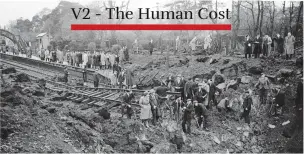 V2 - The Human Cost